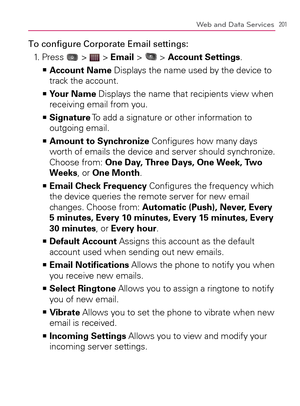 Web and Data Services 201

To configure Corporate Email settings:

1. Press > > Email > > Account Settings.

▪ Account Name Displays the name used by the device to track the account.

▪ Your Name Displays the name that recipients view when receiving email from you.

▪ Signature To add a signature or other information to outgoing email.

▪ Amount to Synchronize Configures how many days worth of emails the device and server should synchronize. Choose from: One Day, Three Days, One Week, Two Weeks, or One Month.

▪ Email Check Frequency Configures the frequency which the device queries the remote server for new email changes. Choose from: Automatic (Push), Never, Every 5 minutes, Every 10 minutes, Every 15 minutes, Every 30 minutes, or Every hour.

▪ Default Account Assigns this account as the default account used when sending out new emails.

▪ Email Notifications Allows the phone to notify you when you receive new emails.

▪ Select Ringtone Allows you to assign a ringtone to notify you of new email.

▪ Vibrate Allows you to set the phone to vibrate when new email is received.

▪ Incoming Settings Allows you to view and modify your incoming server settings.